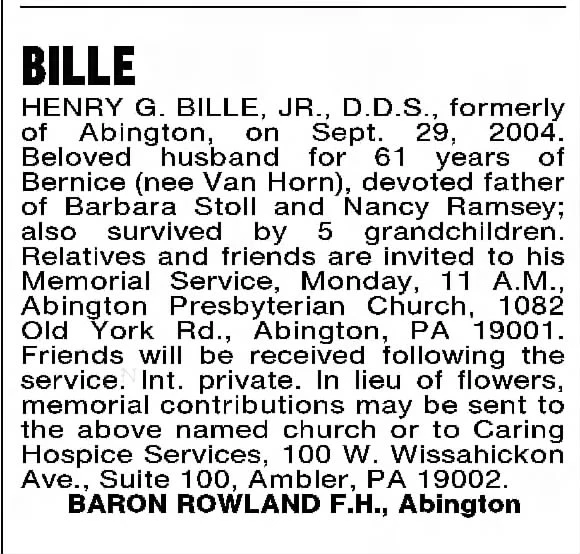 BILLE

HENRY G. BILLE, JR., D.D.S., formerly of Abington, on Sept. 29, 2004. Beloved husband for 61 years of Bernice (nee Van Horn), devoted father of Barbara Stoll and Nancy Ramsey; also survived by 5 grandchildren. Relatives and friends are invited to his Memorial Service, Monday, 11 A.M., Abington Presbyterian Church, 1082 Old York Rd., Abington, PA 19001. Friends will be received following the service. Int. private. In lieu of flowers, memorial contributions may be sent to the above named church or to Caring Hospice Services, 100 W. Wissahickon Ave., Suite 100, Ambler, PA 19002.

BARON ROWLAND F.H., Abington